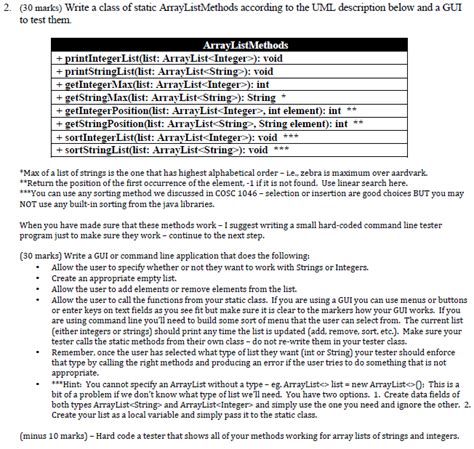 2. (30 marks) Write a class of static ArrayListMethods according to the UML description below and a GUI to test them.

| ArrayListMethods |
|---|
| + printIntegerList(list: ArrayList<Integer>): void |
| + printStringList(list: ArrayList<String>): void |
| + getIntegerMax(list: ArrayList<Integer>): int |
| + getStringMax(list: ArrayList<String>): String * |
| + getIntegerPosition(list: ArrayList<Integer>, int element): int ** |
| + getStringPosition(list: ArrayList<String>, String element): int ** |
| + sortIntegerList(list: ArrayList<Integer>): void *** |
| + sortStringList(list: ArrayList<String>): void *** |

*Max of a list of strings is the one that has highest alphabetical order – i.e., zebra is maximum over aardvark.
**Return the position of the first occurrence of the element, -1 if it is not found. Use linear search here.
***You can use any sorting method we discussed in COSC 1046 – selection or insertion are good choices BUT you may NOT use any built-in sorting from the java libraries.

When you have made sure that these methods work – I suggest writing a small hard-coded command line tester program just to make sure they work – continue to the next step.

(30 marks) Write a GUI or command line application that does the following:
• Allow the user to specify whether or not they want to work with Strings or Integers.
• Create an appropriate empty list.
• Allow the user to add elements or remove elements from the list.
• Allow the user to call the functions from your static class. If you are using a GUI you can use menus or buttons or enter keys on text fields as you see fit but make sure it is clear to the markers how your GUI works. If you are using command line you'll need to build some sort of menu that the user can select from. The current list (either integers or strings) should print any time the list is updated (add, remove, sort, etc.). Make sure your tester calls the static methods from their own class – do not re-write them in your tester class.
• Remember, once the user has selected what type of list they want (int or String) your tester should enforce that type by calling the right methods and producing an error if the user tries to do something that is not appropriate.
• ***Hint: You cannot specify an ArrayList without a type – eg. ArrayList<> list = new ArrayList<>(); This is a bit of a problem if we don't know what type of list we'll need. You have two options. 1. Create data fields of both types ArrayList<String> and ArrayList<Integer> and simply use the one you need and ignore the other. 2. Create your list as a local variable and simply pass it to the static class.

(minus 10 marks) – Hard code a tester that shows all of your methods working for array lists of strings and integers.